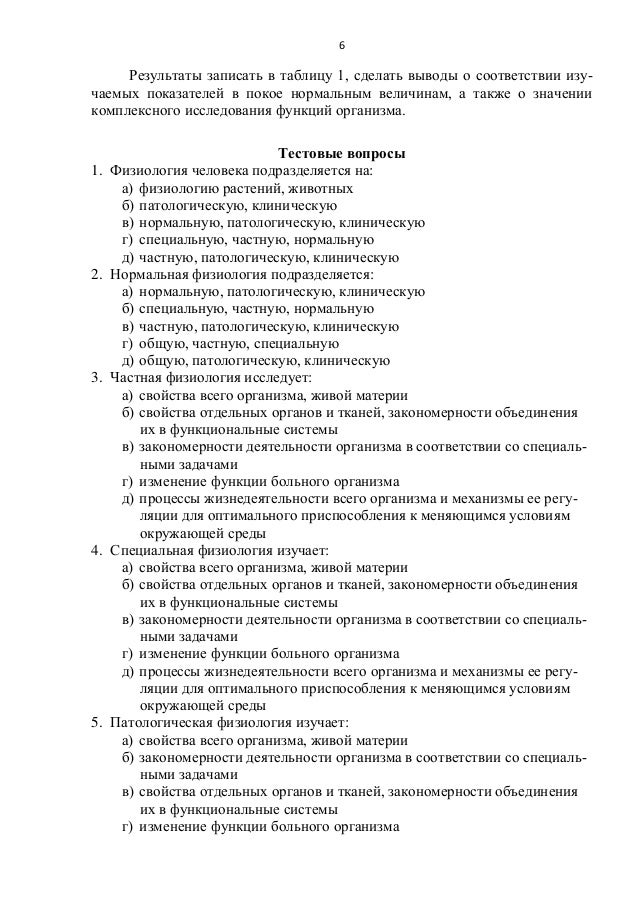 6

Результаты записать в таблицу 1, сделать выводы о соответствии изучаемых показателей в покое нормальным величинам, а также о значении комплексного исследования функций организма.

Тестовые вопросы

1. Физиология человека подразделяется на:
а) физиологию растений, животных
б) патологическую, клиническую
в) нормальную, патологическую, клиническую
г) специальную, частную, нормальную
д) частную, патологическую, клиническую
2. Нормальная физиология подразделяется:
а) нормальную, патологическую, клиническую
б) специальную, частную, нормальную
в) частную, патологическую, клиническую
г) общую, частную, специальную
д) общую, патологическую, клиническую
3. Частная физиология исследует:
а) свойства всего организма, живой материи
б) свойства отдельных органов и тканей, закономерности объединения их в функциональные системы
в) закономерности деятельности организма в соответствии со специальными задачами
г) изменение функции больного организма
д) процессы жизнедеятельности всего организма и механизмы ее регуляции для оптимального приспособления к меняющимся условиям окружающей среды
4. Специальная физиология изучает:
а) свойства всего организма, живой материи
б) свойства отдельных органов и тканей, закономерности объединения их в функциональные системы
в) закономерности деятельности организма в соответствии со специальными задачами
г) изменение функции больного организма
д) процессы жизнедеятельности всего организма и механизмы ее регуляции для оптимального приспособления к меняющимся условиям окружающей среды
5. Патологическая физиология изучает:
а) свойства всего организма, живой материи
б) закономерности деятельности организма в соответствии со специальными задачами
в) свойства отдельных органов и тканей, закономерности объединения их в функциональные системы
г) изменение функции больного организма